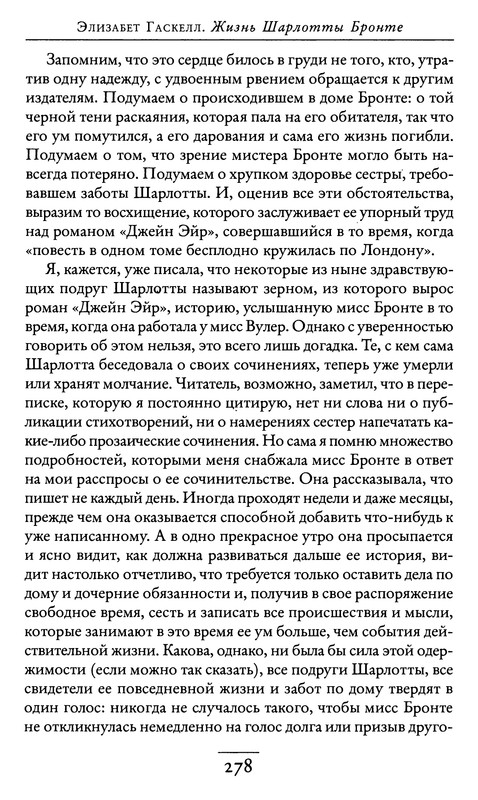 Элизабет Гаскелл. Жизнь Шарлотты Бронте

Запомним, что это сердце билось в груди не того, кто, утратив одну надежду, с удвоенным рвением обращается к другим издателям. Подумаем о происходившем в доме Бронте: о той черной тени раскаяния, которая пала на его обитателя, так что его ум помутился, а его дарования и сама его жизнь погибли. Подумаем о том, что зрение мистера Бронте могло быть навсегда потеряно. Подумаем о хрупком здоровье сестры, требовавшем заботы Шарлотты. И, оценив все эти обстоятельства, выразим то восхищение, которого заслуживает ее упорный труд над романом «Джейн Эйр», совершавшийся в то время, когда «повесть в одном томе бесплодно кружилась по Лондону».

Я, кажется, уже писала, что некоторые из ныне здравствующих подруг Шарлотты называют зерном, из которого вырос роман «Джейн Эйр», историю, услышанную мисс Бронте в то время, когда она работала у мисс Вулер. Однако с уверенностью говорить об этом нельзя, это всего лишь догадка. Те, с кем сама Шарлотта беседовала о своих сочинениях, теперь уже умерли или хранят молчание. Читатель, возможно, заметил, что в переписке, которую я постоянно цитирую, нет ни слова ни о публикации стихотворений, ни о намерениях сестер напечатать какие-либо прозаические сочинения. Но сама я помню множество подробностей, которыми меня снабжала мисс Бронте в ответ на мои расспросы о ее сочинительстве. Она рассказывала, что пишет не каждый день. Иногда проходят недели и даже месяцы, прежде чем она оказывается способной добавить что-нибудь к уже написанному. А в одно прекрасное утро она просыпается и ясно видит, как должна развиваться дальше ее история, видит настолько отчетливо, что требуется только оставить дела по дому и дочерние обязанности и, получив в свое распоряжение свободное время, сесть и записать все происшествия и мысли, которые занимают в это время ее ум больше, чем события действительной жизни. Какова, однако, ни была бы сила этой одержимости (если можно так сказать), все подруги Шарлотты, все свидетели ее повседневной жизни и забот по дому твердят в один голос: никогда не случалось такого, чтобы мисс Бронте не откликнулась немедленно на голос долга или призыв друго-

278